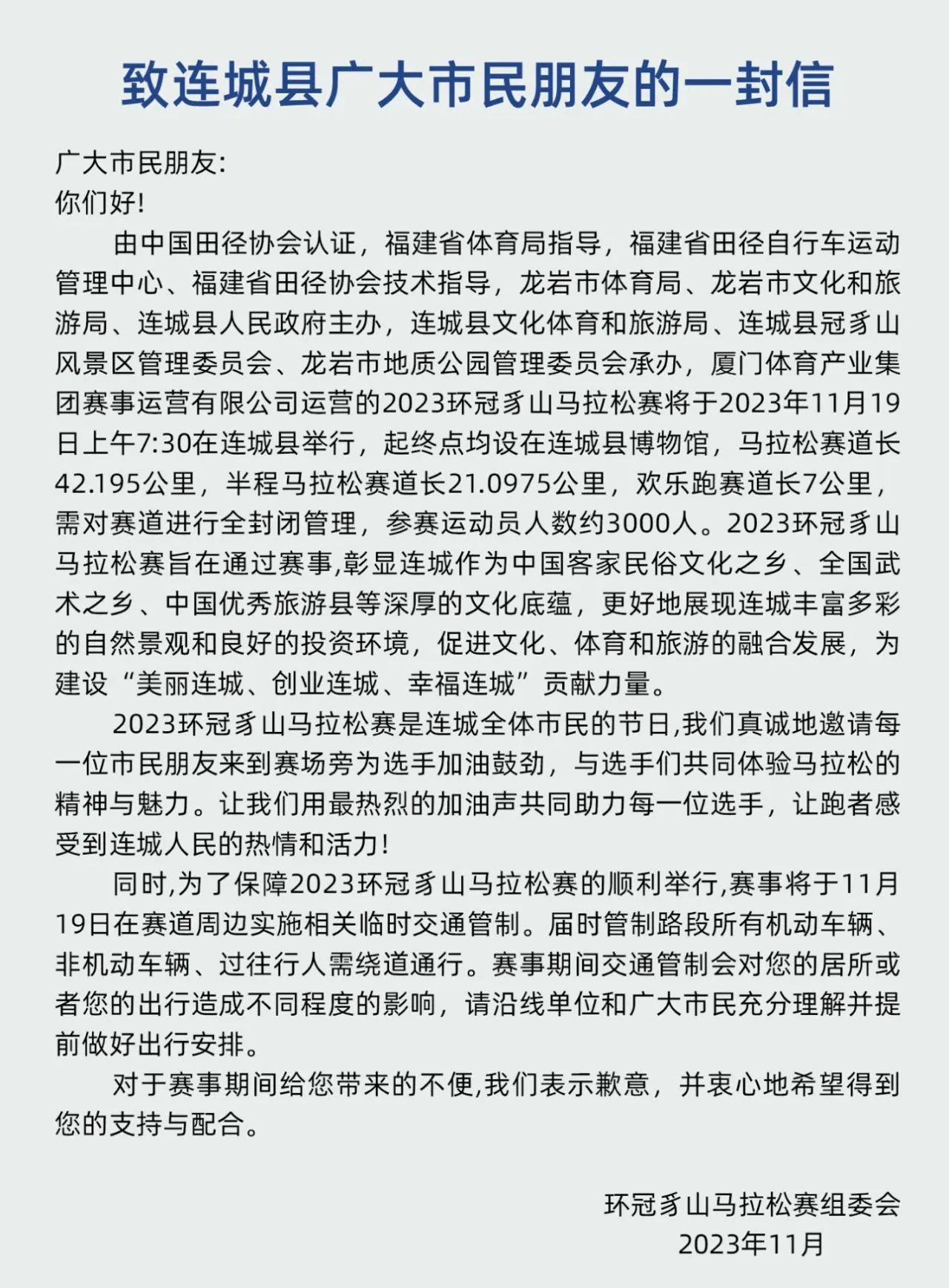 致连城县广大市民朋友的一封信

广大市民朋友:
你们好!

由中国田径协会认证，福建省体育局指导，福建省田径自行车运动管理中心、福建省田径协会技术指导，龙岩市体育局、龙岩市文化和旅游局、连城县人民政府主办，连城县文化体育和旅游局、连城县冠豸山风景区管理委员会、龙岩市地质公园管理委员会承办，厦门体育产业集团赛事运营有限公司运营的2023环冠豸山马拉松赛将于2023年11月19日上午7:30在连城县举行，起终点均设在连城县博物馆，马拉松赛道长42.195公里，半程马拉松赛道长21.0975公里，欢乐跑赛道长7公里，需对赛道进行全封闭管理，参赛运动员人数约3000人。2023环冠豸山马拉松赛旨在通过赛事,彰显连城作为中国客家民俗文化之乡、全国武术之乡、中国优秀旅游县等深厚的文化底蕴，更好地展现连城丰富多彩的自然景观和良好的投资环境，促进文化、体育和旅游的融合发展，为建设“美丽连城、创业连城、幸福连城”贡献力量。

2023环冠豸山马拉松赛是连城全体市民的节日,我们真诚地邀请每一位市民朋友来到赛场旁为选手加油鼓劲，与选手们共同体验马拉松的精神与魅力。让我们用最热烈的加油声共同助力每一位选手，让跑者感受到连城人民的热情和活力!

同时,为了保障2023环冠豸山马拉松赛的顺利举行,赛事将于11月19日在赛道周边实施相关临时交通管制。届时管制路段所有机动车辆、非机动车辆、过往行人需绕道通行。赛事期间交通管制会对您的居所或者您的出行造成不同程度的影响，请沿线单位和广大市民充分理解并提前做好出行安排。

对于赛事期间给您带来的不便,我们表示歉意，并衷心地希望得到您的支持与配合。

环冠豸山马拉松赛组委会
2023年11月